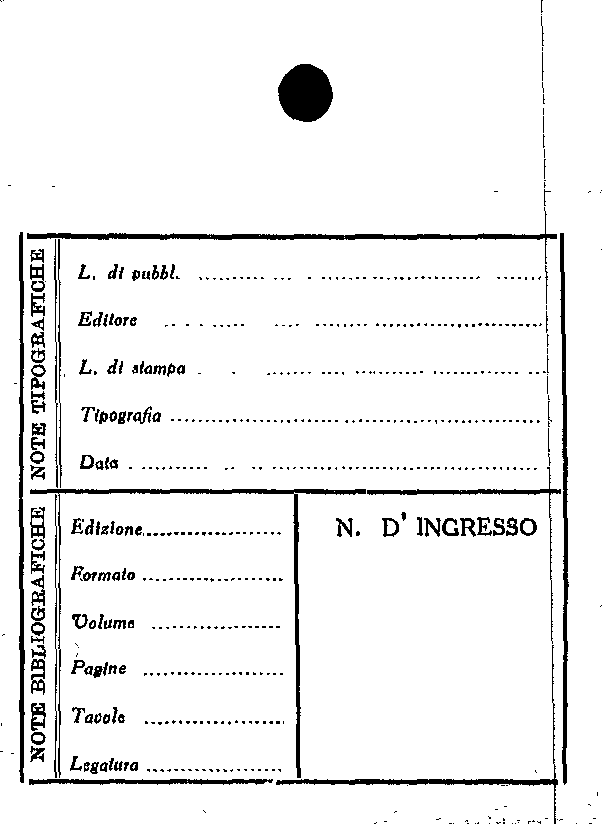 NOTE TIPOGRAFICHE

L. di pubbl. ____

Editore ____

L. di stampa ____

Tipografia ____

Data ____

NOTE BIBLIOGRAFICHE

Edizione ____

Formato ____

Volume ____

Pagine ____

Tavole ____

Legatura ____

N. D' INGRESSO